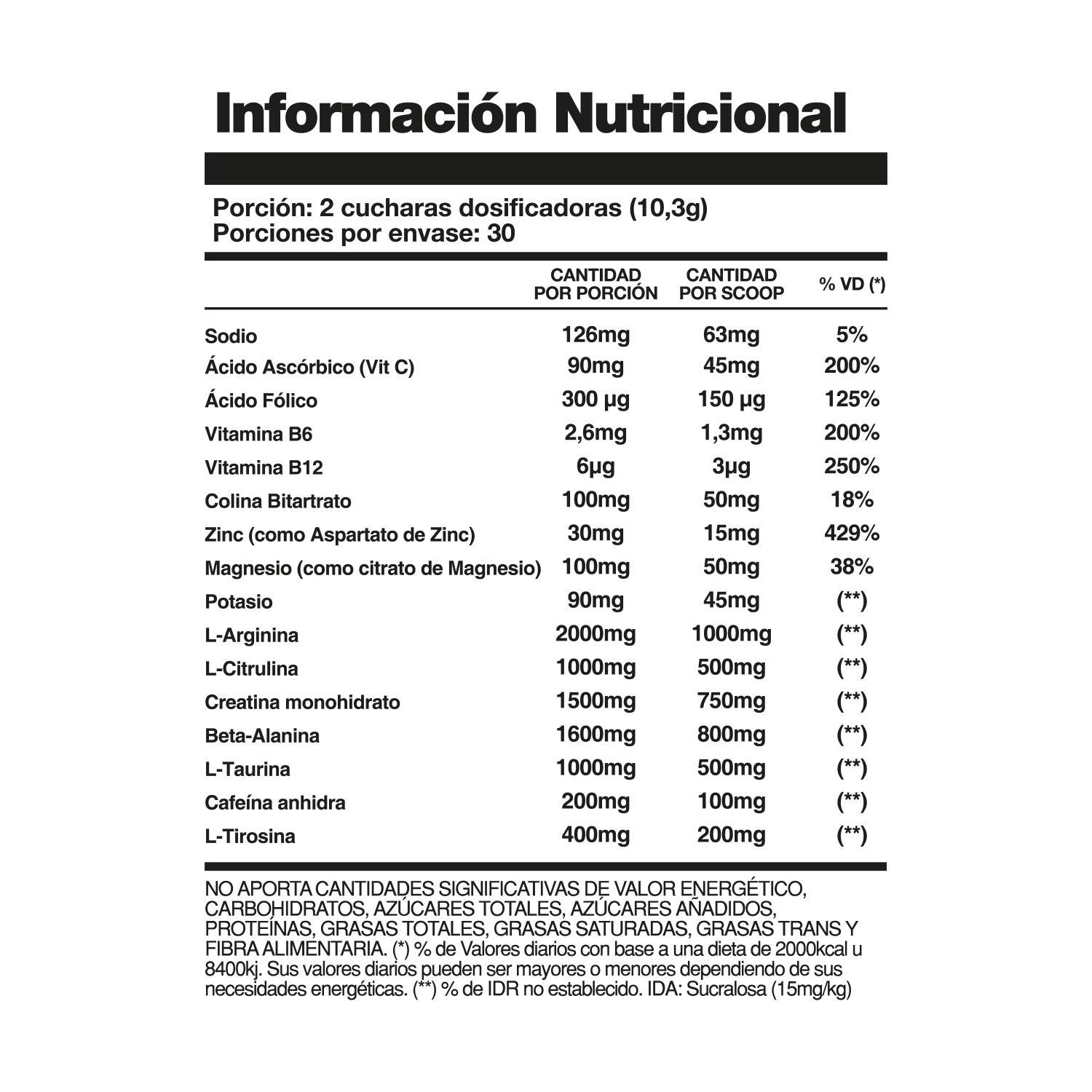 Información Nutricional

Porción: 2 cucharas dosificadoras (10,3g)
Porciones por envase: 30

|  | CANTIDAD POR PORCIÓN | CANTIDAD POR SCOOP | % VD (*) |
|---|---|---|---|
| Sodio | 126mg | 63mg | 5% |
| Ácido Ascórbico (Vit C) | 90mg | 45mg | 200% |
| Ácido Fólico | 300 µg | 150 µg | 125% |
| Vitamina B6 | 2,6mg | 1,3mg | 200% |
| Vitamina B12 | 6µg | 3µg | 250% |
| Colina Bitartrato | 100mg | 50mg | 18% |
| Zinc (como Aspartato de Zinc) | 30mg | 15mg | 429% |
| Magnesio (como citrato de Magnesio) | 100mg | 50mg | 38% |
| Potasio | 90mg | 45mg | (**) |
| L-Arginina | 2000mg | 1000mg | (**) |
| L-Citrulina | 1000mg | 500mg | (**) |
| Creatina monohidrato | 1500mg | 750mg | (**) |
| Beta-Alanina | 1600mg | 800mg | (**) |
| L-Taurina | 1000mg | 500mg | (**) |
| Cafeína anhidra | 200mg | 100mg | (**) |
| L-Tirosina | 400mg | 200mg | (**) |

NO APORTA CANTIDADES SIGNIFICATIVAS DE VALOR ENERGÉTICO, CARBOHIDRATOS, AZÚCARES TOTALES, AZÚCARES AÑADIDOS, PROTEÍNAS, GRASAS TOTALES, GRASAS SATURADAS, GRASAS TRANS Y FIBRA ALIMENTARIA. (*) % de Valores diarios con base a una dieta de 2000kcal u 8400kj. Sus valores diarios pueden ser mayores o menores dependiendo de sus necesidades energéticas. (**) % de IDR no establecido. IDA: Sucralosa (15mg/kg)